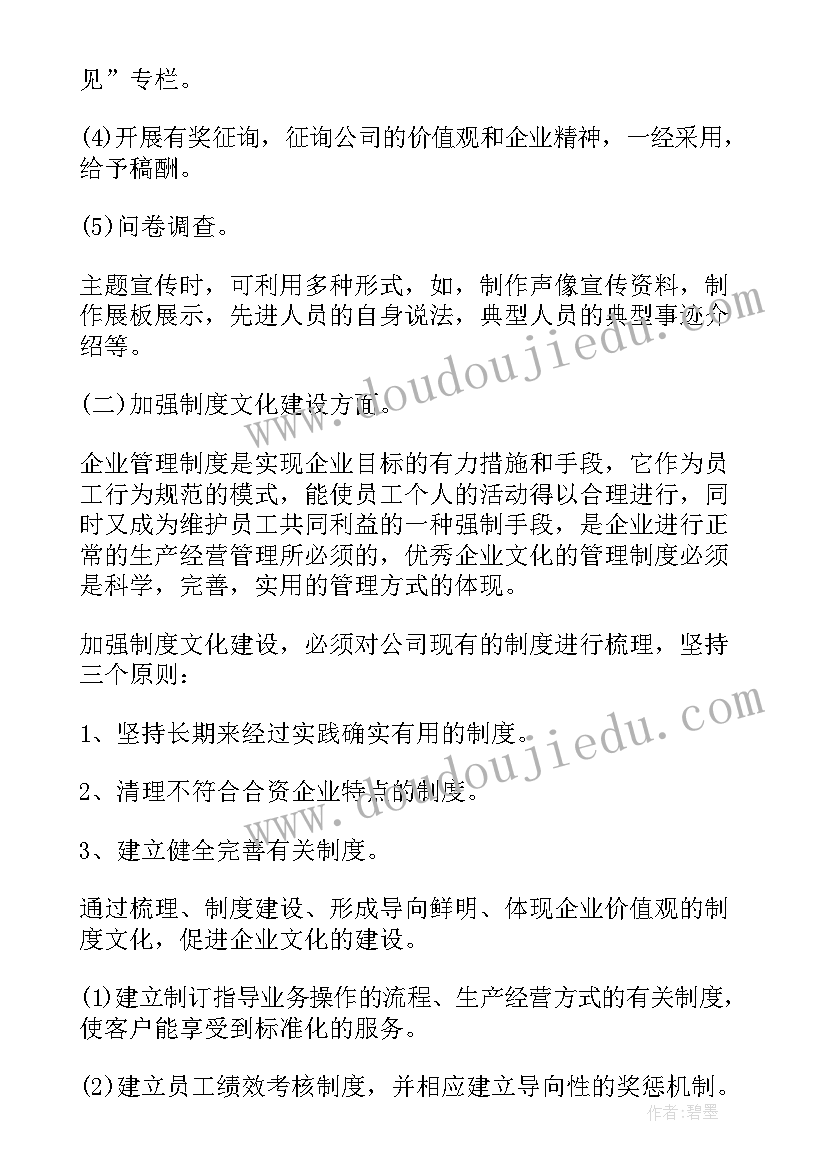 见”专栏。

(4)开展有奖征询，征询公司的价值观和企业精神，一经采用，给予稿酬。

(5)问卷调查。

主题宣传时，可利用多种形式，如，制作声像宣传资料，制作展板展示，先进人员的自身说法，典型人员的典型事迹介绍等。

(二)加强制度文化建设方面。

企业管理制度是实现企业目标的有力措施和手段，它作为员工行为规范的模式，能使员工个人的活动得以合理进行，同时又成为维护员工共同利益的一种强制手段，是企业进行正常的生产经营管理所必须的，优秀企业文化的管理制度必须是科学，完善，实用的管理方式的体现。

加强制度文化建设，必须对公司现有的制度进行梳理，坚持三个原则：

1、坚持长期来经过实践确实有用的制度。

2、清理不符合合资企业特点的制度。

3、建立健全完善有关制度。

通过梳理、制度建设、形成导向鲜明、体现企业价值观的制度文化，促进企业文化的建设。

(1)建立制订指导业务操作的流程、生产经营方式的有关制度，使客户能享受到标准化的服务。

(2)建立员工绩效考核制度，并相应建立导向性的奖惩机制。

www.doudoujiedu.com

www.doudoujiedu.com

作者：碧墨